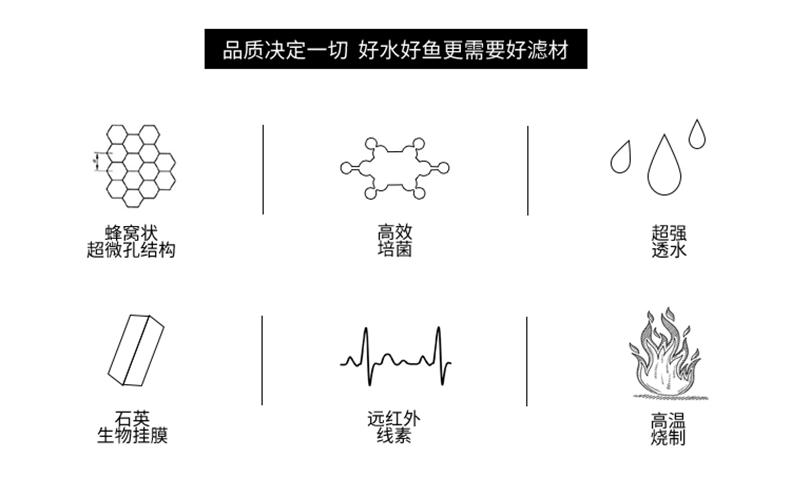 品质决定一切 好水好鱼更需要好滤材

蜂窝状
超微孔结构

高效
培菌

超强
透水

石英
生物挂膜

远红外
线素

高温
烧制